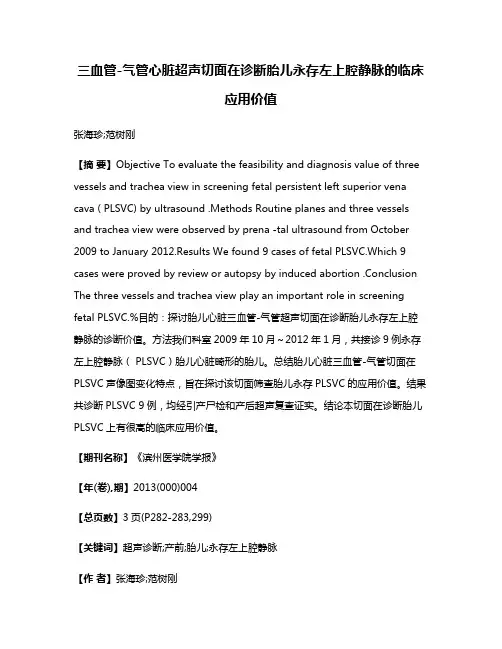 三血管-气管心脏超声切面在诊断胎儿永存左上腔静脉的临床应用价值

张海珍;范树刚

【摘 要】Objective To evaluate the feasibility and diagnosis value of three vessels and trachea view in screening fetal persistent left superior vena cava ( PLSVC) by ultrasound .Methods Routine planes and three vessels and trachea view were observed by prena -tal ultrasound from October 2009 to January 2012.Results We found 9 cases of fetal PLSVC.Which 9 cases were proved by review or autopsy by induced abortion .Conclusion The three vessels and trachea view play an important role in screening fetal PLSVC.%目的：探讨胎儿心脏三血管-气管超声切面在诊断胎儿永存左上腔静脉的诊断价值。方法我们科室 2009 年 10 月～2012 年 1 月，共接诊 9 例永存左上腔静脉（ PLSVC ）胎儿心脏畸形的胎儿。总结胎儿心脏三血管-气管切面在 PLSVC 声像图变化特点，旨在探讨该切面筛查胎儿永存 PLSVC 的应用价值。结果共诊断 PLSVC 9 例，均经引产尸检和产后超声复查证实。结论本切面在诊断胎儿 PLSVC 上有很高的临床应用价值。

【期刊名称】《滨州医学院学报》

【年(卷),期】2013(000)004

【总页数】3 页(P282-283,299)

【关键词】超声诊断;产前;胎儿;永存左上腔静脉

【作 者】张海珍;范树刚